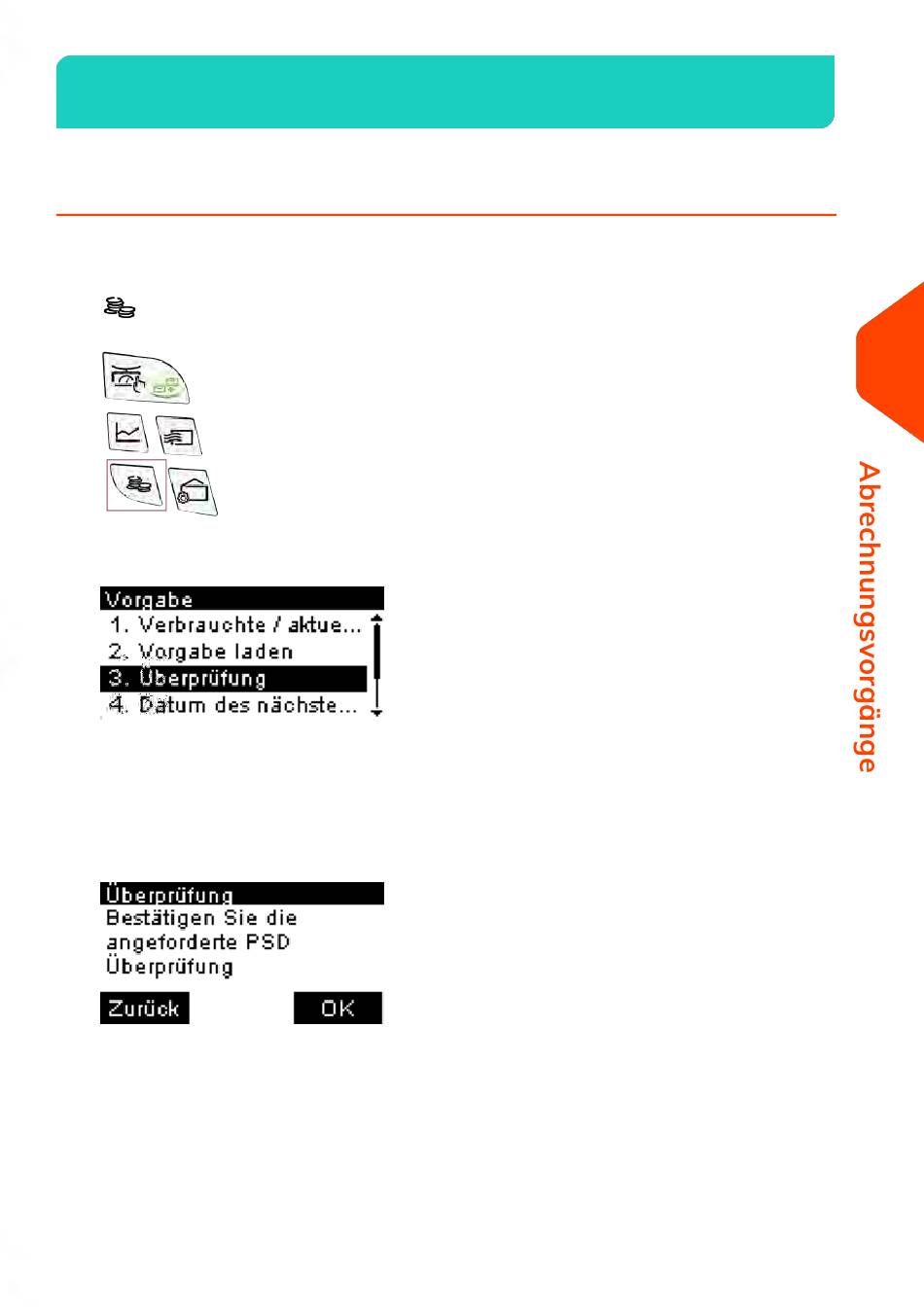 Vorgabe
1. Verbrauchte / aktue...
2. Vorgabe laden
3. Überprüfung
4. Datum des nächste...

Überprüfung
Bestätigen Sie die angeforderte PSD Überprüfung

Zurück

OK

Abrechnungsvorgänge